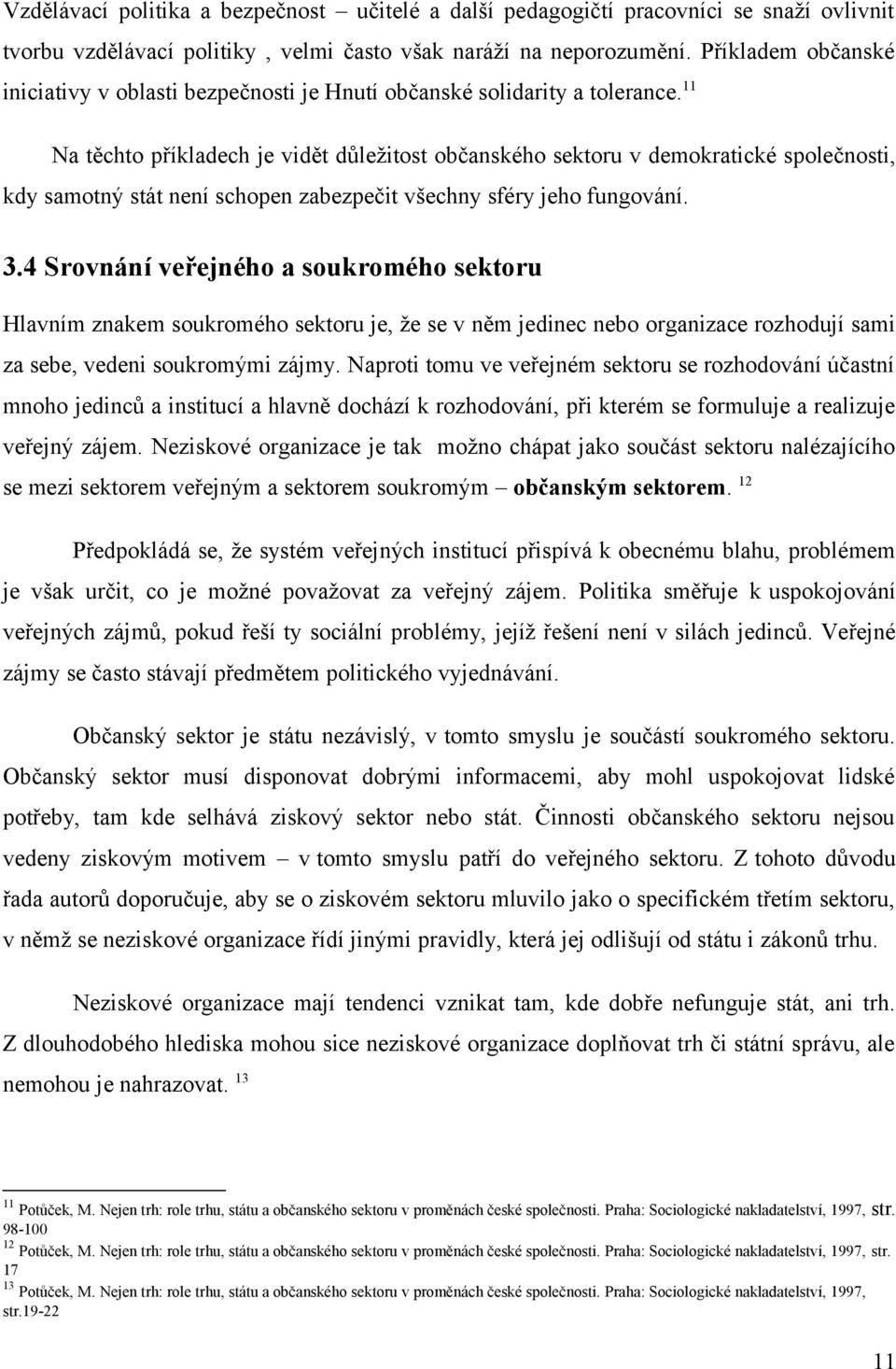 Vzdělávací politika a bezpečnost – učitelé a další pedagogičtí pracovníci se snaží ovlivnit tvorbu vzdělávací politiky , velmi často však naráží na neporozumění. Příkladem občanské iniciativy v oblasti bezpečnosti je Hnutí občanské solidarity a tolerance.$^{11}$

Na těchto příkladech je vidět důležitost občanského sektoru v demokratické společnosti, kdy samotný stát není schopen zabezpečit všechny sféry jeho fungování.

3.4 Srovnání veřejného a soukromého sektoru

Hlavním znakem soukromého sektoru je, že se v něm jedinec nebo organizace rozhodují sami za sebe, vedeni soukromými zájmy. Naproti tomu ve veřejném sektoru se rozhodování účastní mnoho jedinců a institucí a hlavně dochází k rozhodování, při kterém se formuluje a realizuje veřejný zájem. Neziskové organizace je tak možno chápat jako součást sektoru nalézajícího se mezi sektorem veřejným a sektorem soukromým – občanským sektorem. $^{12}$

Předpokládá se, že systém veřejných institucí přispívá k obecnému blahu, problémem je však určit, co je možné považovat za veřejný zájem. Politika směřuje k uspokojování veřejných zájmů, pokud řeší ty sociální problémy, jejíž řešení není v silách jedinců. Veřejné zájmy se často stávají předmětem politického vyjednávání.

Občanský sektor je státu nezávislý, v tomto smyslu je součástí soukromého sektoru. Občanský sektor musí disponovat dobrými informacemi, aby mohl uspokojovat lidské potřeby, tam kde selhává ziskový sektor nebo stát. Činnosti občanského sektoru nejsou vedeny ziskovým motivem – v tomto smyslu patří do veřejného sektoru. Z tohoto důvodu řada autorů doporučuje, aby se o ziskovém sektoru mluvilo jako o specifickém třetím sektoru, v němž se neziskové organizace řídí jinými pravidly, která jej odlišují od státu i zákonů trhu.

Neziskové organizace mají tendenci vznikat tam, kde dobře nefunguje stát, ani trh. Z dlouhodobého hlediska mohou sice neziskové organizace doplňovat trh či státní správu, ale nemohou je nahrazovat. $^{13}$

$^{11}$ Potůček, M. Nejen trh: role trhu, státu a občanského sektoru v proměnách české společnosti. Praha: Sociologické nakladatelství, 1997, str. 98-100
$^{12}$ Potůček, M. Nejen trh: role trhu, státu a občanského sektoru v proměnách české společnosti. Praha: Sociologické nakladatelství, 1997, str. 17
$^{13}$ Potůček, M. Nejen trh: role trhu, státu a občanského sektoru v proměnách české společnosti. Praha: Sociologické nakladatelství, 1997, str.19-22

11